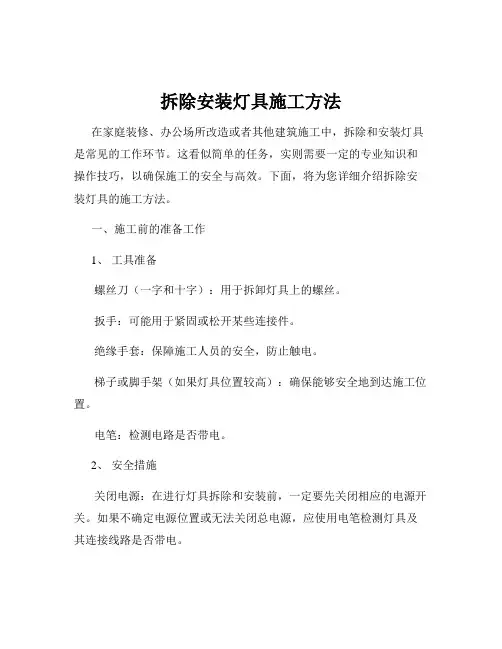 拆除安装灯具施工方法

在家庭装修、办公场所改造或者其他建筑施工中，拆除和安装灯具是常见的工作环节。这看似简单的任务，实则需要一定的专业知识和操作技巧，以确保施工的安全与高效。下面，将为您详细介绍拆除安装灯具的施工方法。

一、施工前的准备工作

1、 工具准备

螺丝刀（一字和十字）：用于拆卸灯具上的螺丝。

扳手：可能用于紧固或松开某些连接件。

绝缘手套：保障施工人员的安全，防止触电。

梯子或脚手架（如果灯具位置较高）：确保能够安全地到达施工位置。

电笔：检测电路是否带电。

2、 安全措施

关闭电源：在进行灯具拆除和安装前，一定要先关闭相应的电源开关。如果不确定电源位置或无法关闭总电源，应使用电笔检测灯具及其连接线路是否带电。